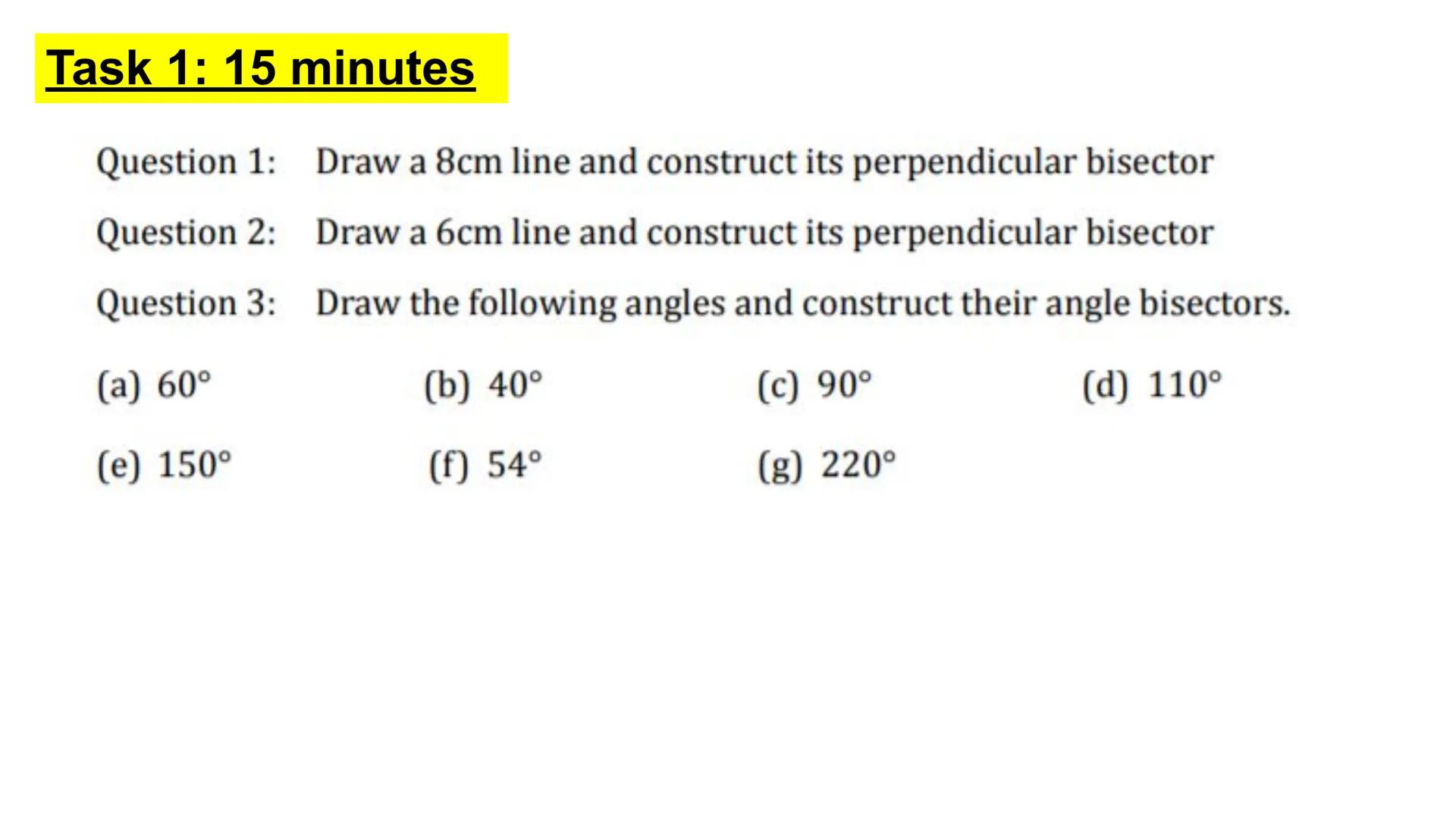 Task 1: 15 minutes

Question 1: Draw a 8cm line and construct its perpendicular bisector

Question 2: Draw a 6cm line and construct its perpendicular bisector

Question 3: Draw the following angles and construct their angle bisectors.

(a) $60°$ (b) $40°$ (c) $90°$ (d) $110°$

(e) $150°$ (f) $54°$ (g) $220°$